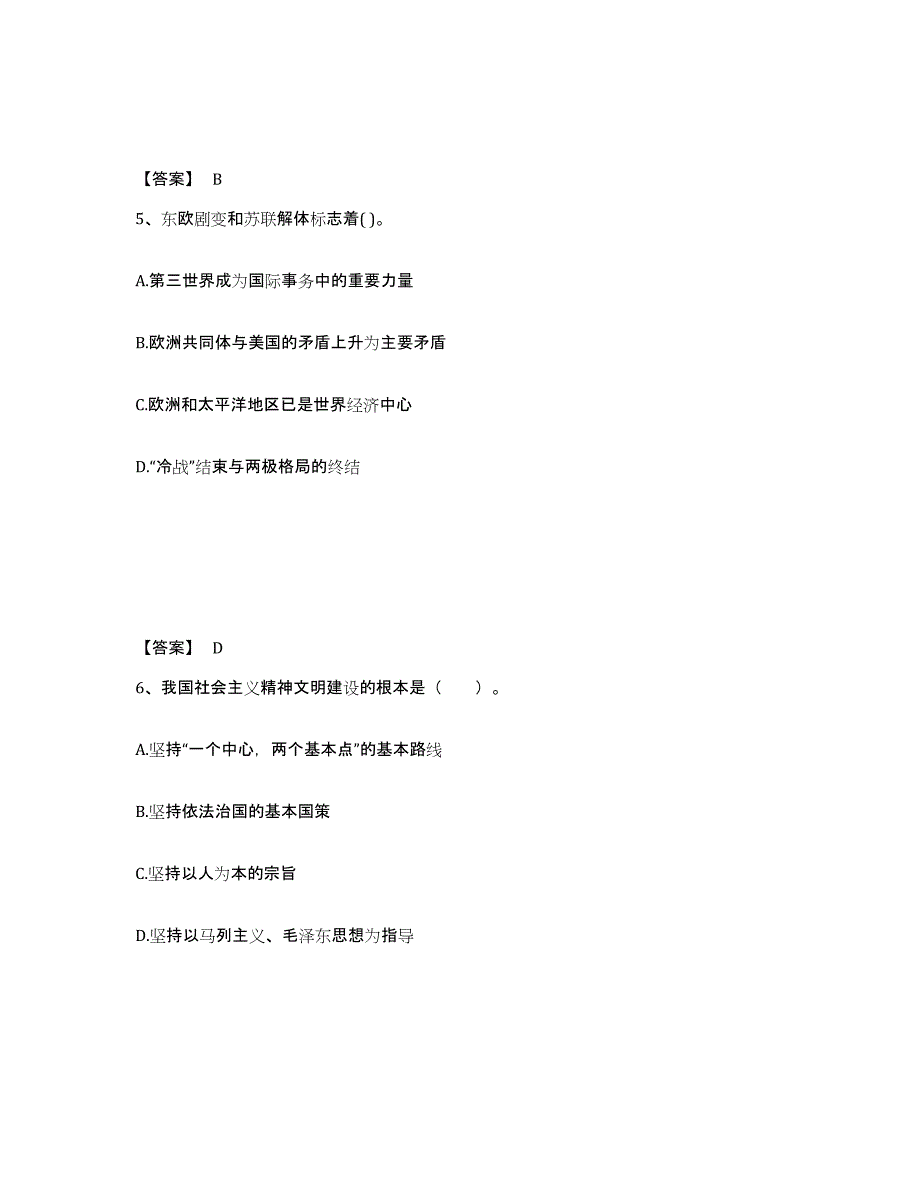 【答案】 B

5、东欧剧变和苏联解体标志着( )。

A.第三世界成为国际事务中的重要力量

B.欧洲共同体与美国的矛盾上升为主要矛盾

C.欧洲和太平洋地区已是世界经济中心

D.“冷战”结束与两极格局的终结

【答案】 D

6、我国社会主义精神文明建设的根本是（ ）。

A.坚持“一个中心，两个基本点”的基本路线

B.坚持依法治国的基本国策

C.坚持以人为本的宗旨

D.坚持以马列主义、毛泽东思想为指导